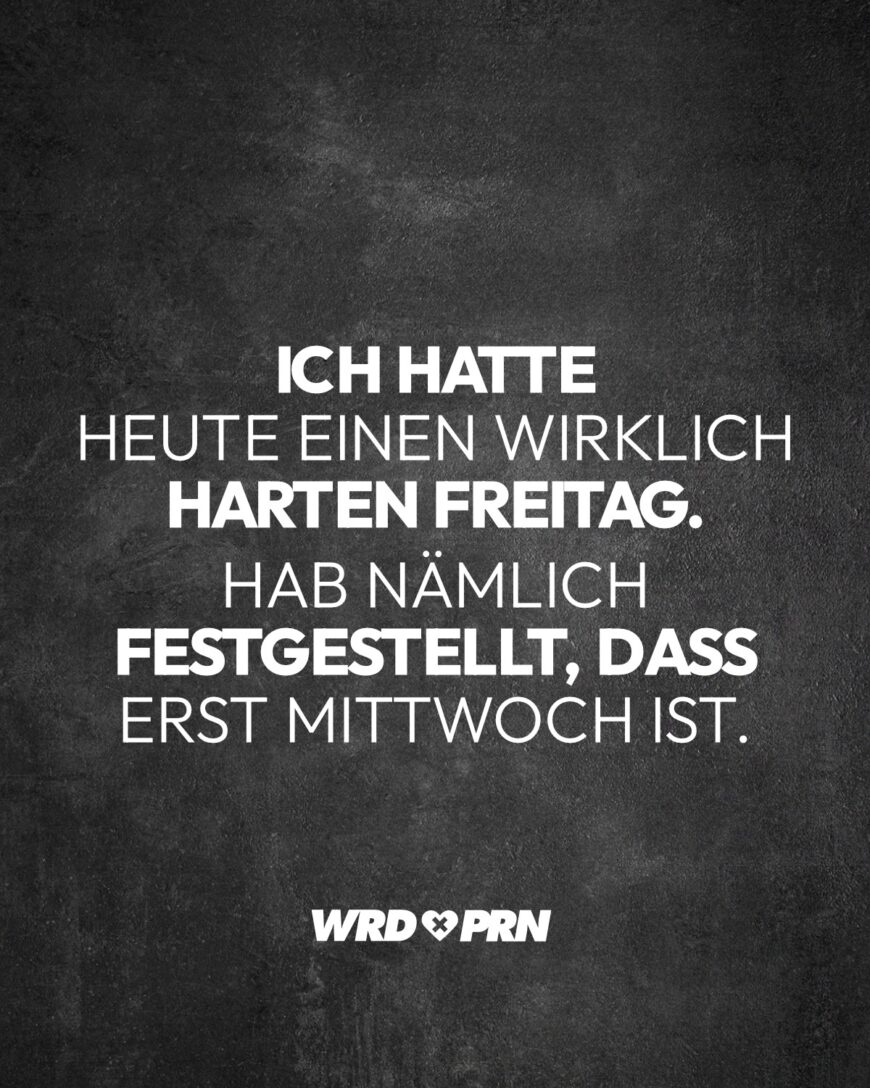 ICH HATTE HEUTE EINEN WIRKLICH HARTEN FREITAG. HAB NÄMLICH FESTGESTELLT, DASS ERST MITTWOCH IST.

WRD PRN